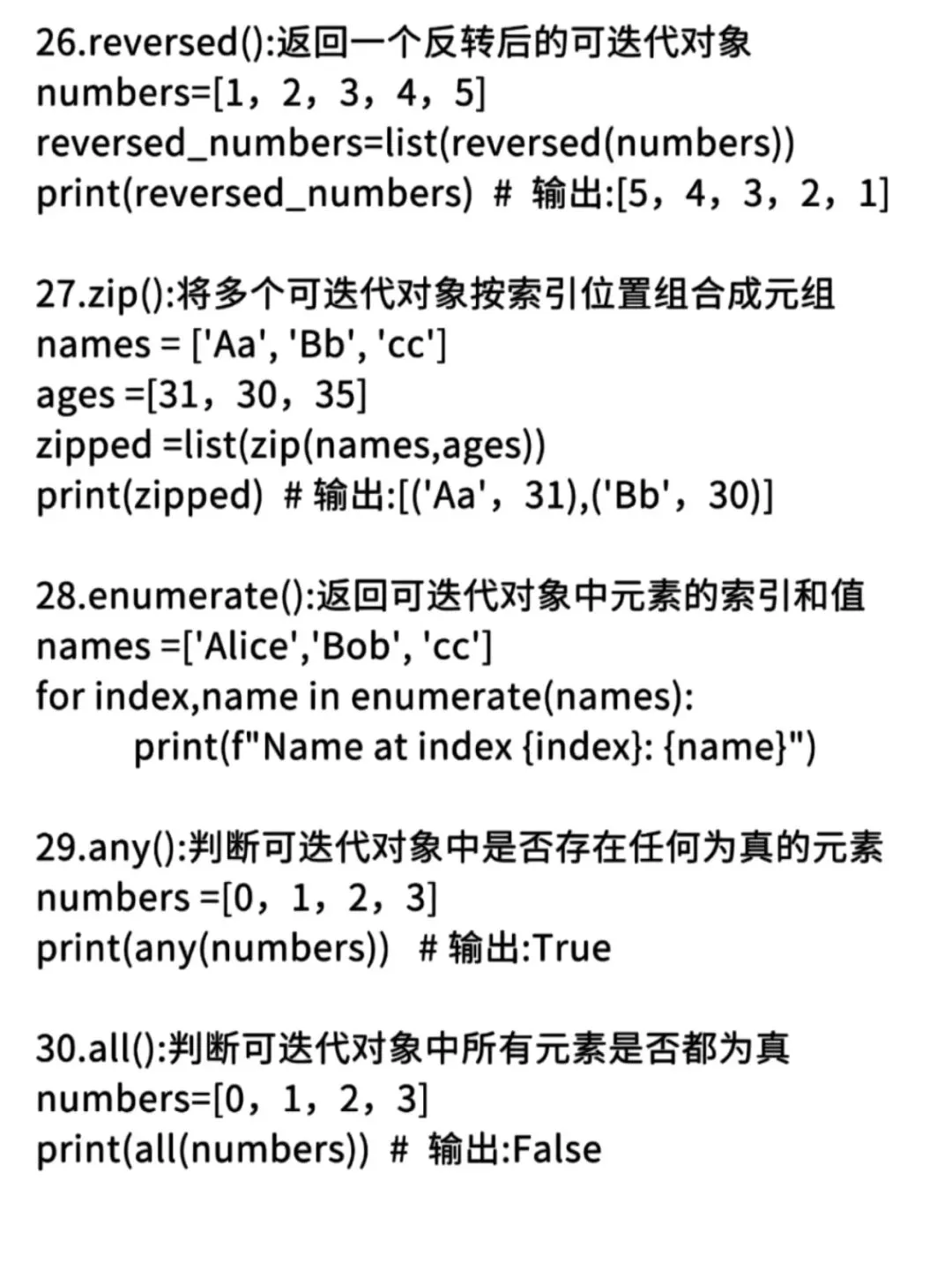 26.reversed():返回一个反转后的可迭代对象
numbers=[1，2，3，4，5]
reversed_numbers=list(reversed(numbers))
print(reversed_numbers) # 输出:[5，4，3，2，1]

27.zip():将多个可迭代对象按索引位置组合成元组
names = ['Aa', 'Bb', 'cc']
ages =[31，30，35]
zipped =list(zip(names,ages))
print(zipped) # 输出:[('Aa'，31),('Bb'，30)]

28.enumerate():返回可迭代对象中元素的索引和值
names =['Alice','Bob', 'cc']
for index,name in enumerate(names):
print(f"Name at index {index}: {name}")

29.any():判断可迭代对象中是否存在任何为真的元素
numbers =[0，1，2，3]
print(any(numbers)) # 输出:True

30.all():判断可迭代对象中所有元素是否都为真
numbers=[0，1，2，3]
print(all(numbers)) # 输出:False